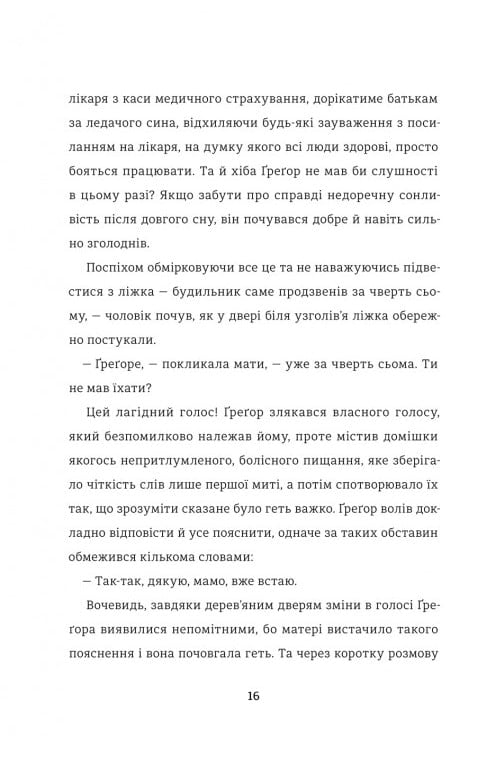 лікаря з каси медичного страхування, дорікатиме батькам за ледачого сина, відхиляючи будь-які зауваження з посиланням на лікаря, на думку якого всі люди здорові, просто бояться працювати. Та й хіба Ґреґор не мав би слушності в цьому разі? Якщо забути про справді недоречну сонливість після довгого сну, він почувався добре й навіть сильно зголоднів.

Поспіхом обмірковуючи все це та не наважуючись підвестися з ліжка — будильник саме продзвенів за чверть сьому, — чоловік почув, як у двері біля узголів'я ліжка обережно постукали.

— Ґреґоре, — покликала мати, — уже за чверть сьома. Ти не мав їхати?

Цей лагідний голос! Ґреґор злякався власного голосу, який безпомилково належав йому, проте містив домішки якогось непритлумленого, болісного пищання, яке зберігало чіткість слів лише першої миті, а потім спотворювало їх так, що зрозуміти сказане було геть важко. Ґреґор волів докладно відповісти й усе пояснити, одначе за таких обставин обмежився кількома словами:

— Так-так, дякую, мамо, вже встаю.

Вочевидь, завдяки дерев'яним дверям зміни в голосі Ґреґора виявилися непомітними, бо матері вистачило такого пояснення і вона почовгала геть. Та через коротку розмову

16